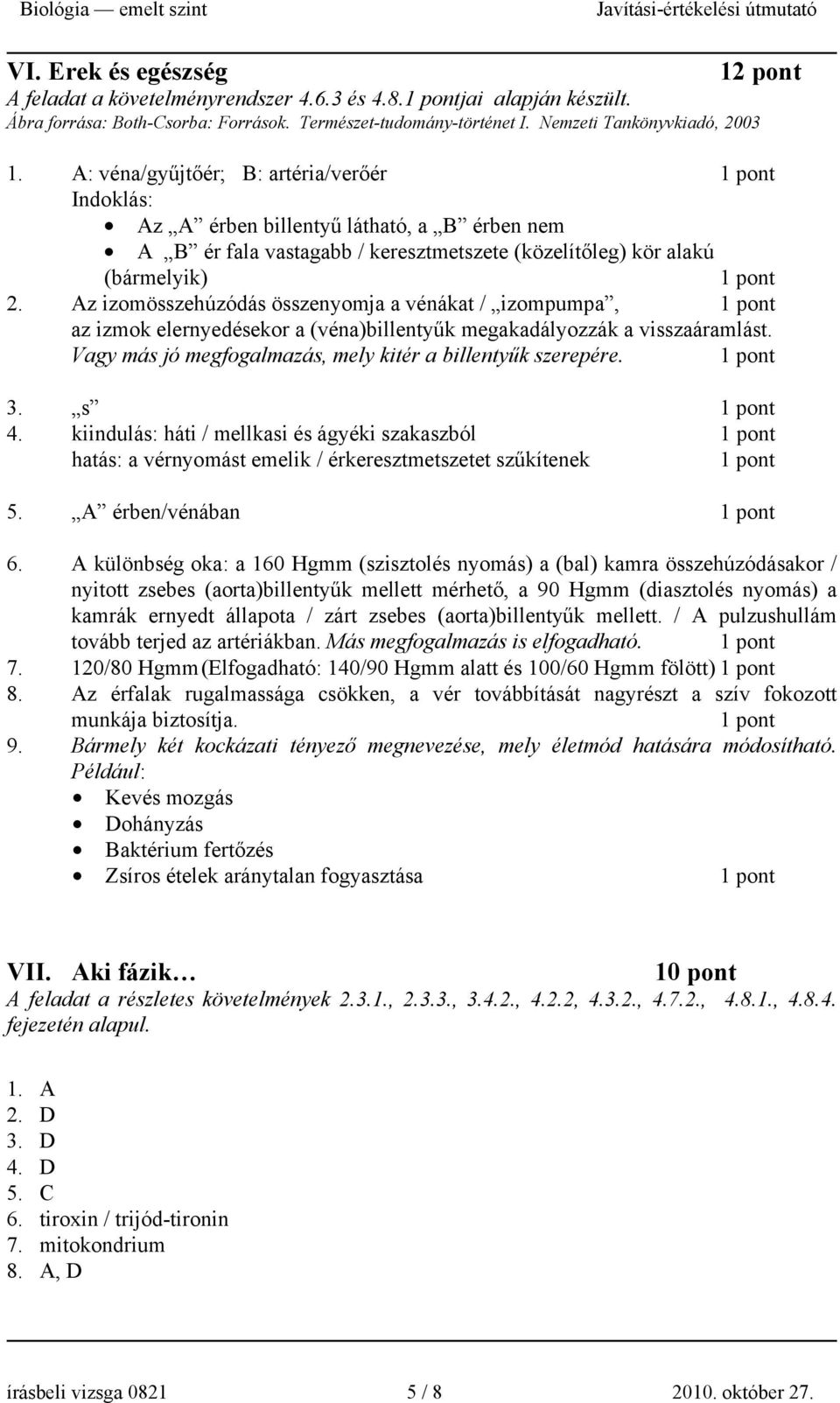 Biológia — emelt szint Javítási-értékelési útmutató

VI. Erek és egészség 12 pont
A feladat a követelményrendszer 4.6.3 és 4.8.1 pontjai alapján készült.
Ábra forrása: Both-Csorba: Források. Természet-tudomány-történet I. Nemzeti Tankönyvkiadó, 2003

1. A: véna/gyűjtőér; B: artéria/verőér 1 pont
Indoklás:
• Az „A” érben billentyű látható, a „B” érben nem
• A „B” ér fala vastagabb / keresztmetszete (közelítőleg) kör alakú (bármelyik) 1 pont
2. Az izomösszehúzódás összenyomja a vénákat / „izompumpa”, 1 pont
az izmok elernyedésekor a (véna)billentyűk megakadályozzák a visszaáramlást.
Vagy más jó megfogalmazás, mely kitér a billentyűk szerepére. 1 pont

3. „s” 1 pont
4. kiindulás: háti / mellkasi és ágyéki szakaszból 1 pont
hatás: a vérnyomást emelik / érkeresztmetszetet szűkítenek 1 pont

5. „A” érben/vénában 1 pont

6. A különbség oka: a 160 Hgmm (szisztolés nyomás) a (bal) kamra összehúzódásakor / nyitott zsebes (aorta)billentyűk mellett mérhető, a 90 Hgmm (diasztolés nyomás) a kamrák ernyedt állapota / zárt zsebes (aorta)billentyűk mellett. / A pulzushullám tovább terjed az artériákban. Más megfogalmazás is elfogadható. 1 pont
7. 120/80 Hgmm (Elfogadható: 140/90 Hgmm alatt és 100/60 Hgmm fölött) 1 pont
8. Az érfalak rugalmassága csökken, a vér továbbítását nagyrészt a szív fokozott munkája biztosítja. 1 pont
9. Bármely két kockázati tényező megnevezése, mely életmód hatására módosítható. Például:
• Kevés mozgás
• Dohányzás
• Baktérium fertőzés
• Zsíros ételek aránytalan fogyasztása 1 pont

VII. Aki fázik… 10 pont
A feladat a részletes követelmények 2.3.1., 2.3.3., 3.4.2., 4.2.2, 4.3.2., 4.7.2., 4.8.1., 4.8.4. fejezetén alapul.

1. A
2. D
3. D
4. D
5. C
6. tiroxin / trijód-tironin
7. mitokondrium
8. A, D

írásbeli vizsga 0821 5 / 8 2010. október 27.